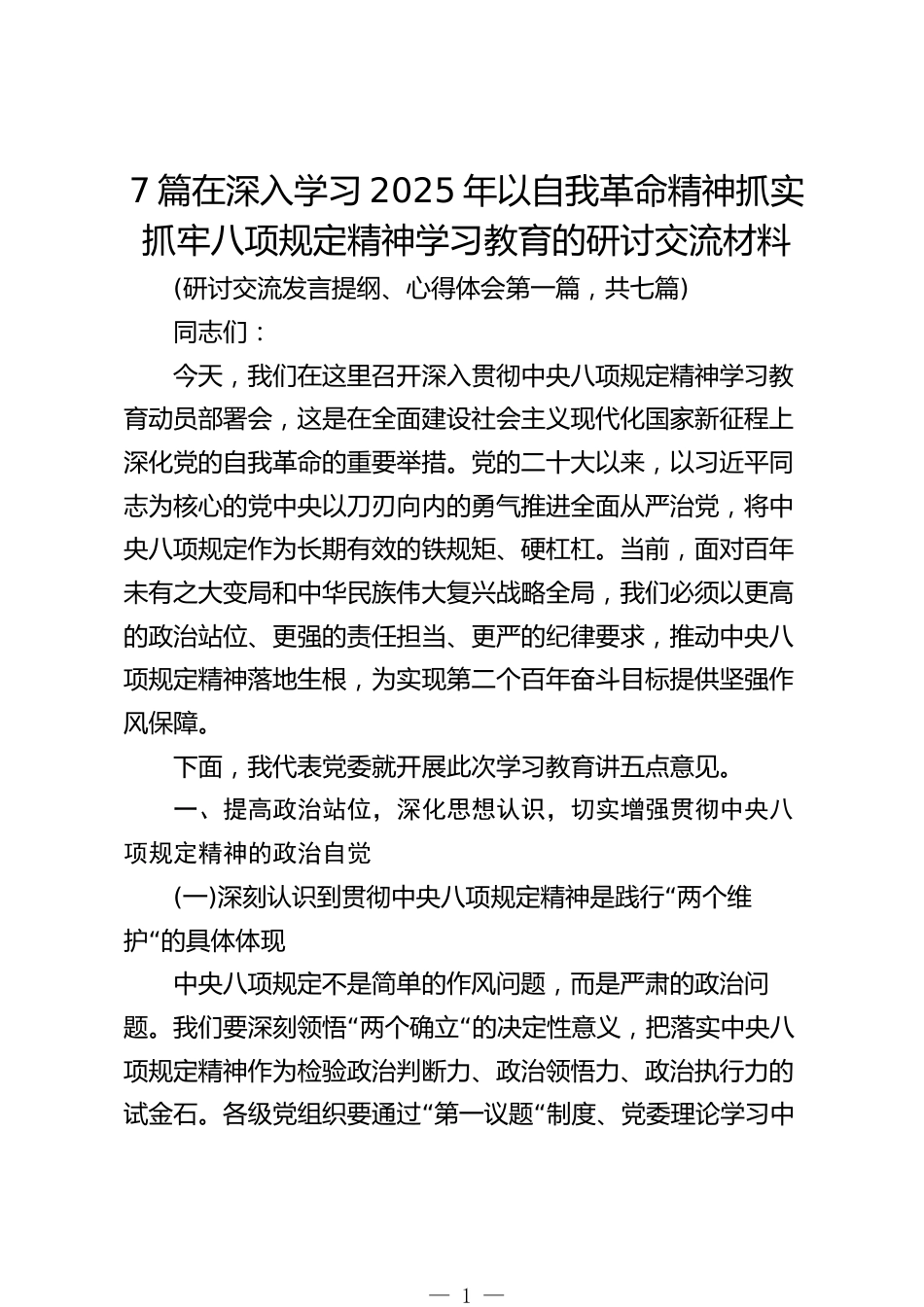 7篇在深入学习2025年以自我革命精神抓实抓牢八项规定精神学习教育的研讨交流材料

(研讨交流发言提纲、心得体会第一篇，共七篇)

同志们：

今天，我们在这里召开深入贯彻中央八项规定精神学习教育动员部署会，这是在全面建设社会主义现代化国家新征程上深化党的自我革命的重要举措。党的二十大以来，以习近平同志为核心的党中央以刀刃向内的勇气推进全面从严治党，将中央八项规定作为长期有效的铁规矩、硬杠杠。当前，面对百年未有之大变局和中华民族伟大复兴战略全局，我们必须以更高的政治站位、更强的责任担当、更严的纪律要求，推动中央八项规定精神落地生根，为实现第二个百年奋斗目标提供坚强作风保障。

下面，我代表党委就开展此次学习教育讲五点意见。

一、提高政治站位，深化思想认识，切实增强贯彻中央八项规定精神的政治自觉

(一)深刻认识到贯彻中央八项规定精神是践行“两个维护“的具体体现

中央八项规定不是简单的作风问题，而是严肃的政治问题。我们要深刻领悟“两个确立“的决定性意义，把落实中央八项规定精神作为检验政治判断力、政治领悟力、政治执行力的试金石。各级党组织要通过“第一议题“制度、党委理论学习中

— 1 —